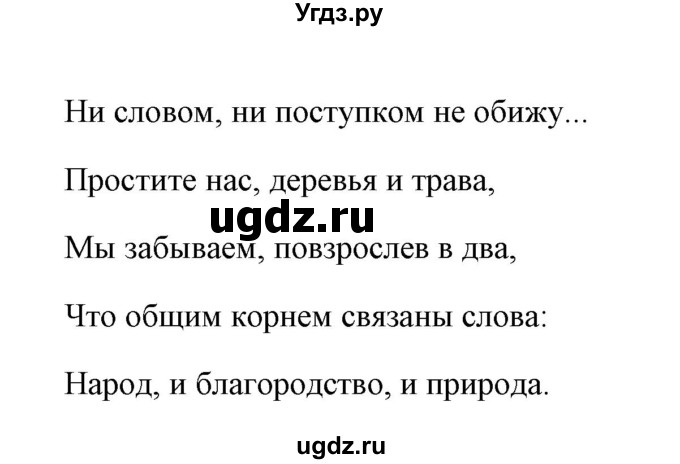 Угдз.ру

Ни словом, ни поступком не обижу...

Простите нас, деревья и трава,

ugdz.ru

Мы забываем, повзрослев в два,

Что общим корнем связаны слова:

Народ, и благородство, и природа.

ugdz.ru